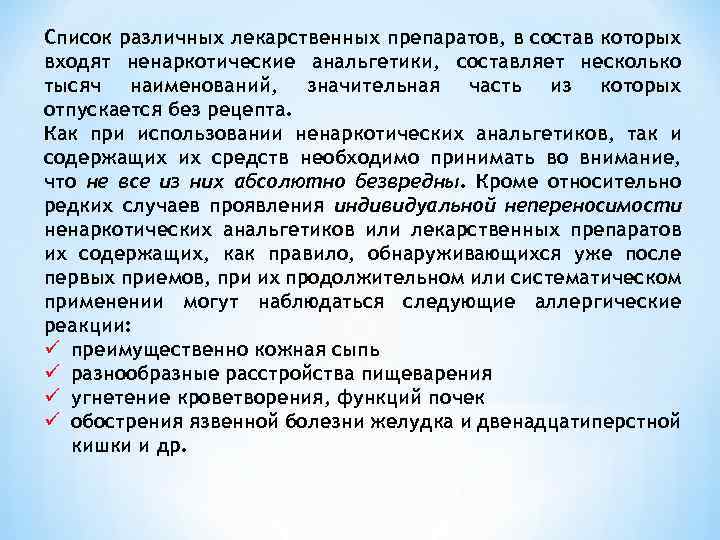 Список различных лекарственных препаратов, в состав которых входят ненаркотические анальгетики, составляет несколько тысяч наименований, значительная часть из которых отпускается без рецепта.
Как при использовании ненаркотических анальгетиков, так и содержащих их средств необходимо принимать во внимание, что не все из них абсолютно безвредны. Кроме относительно редких случаев проявления индивидуальной непереносимости ненаркотических анальгетиков или лекарственных препаратов их содержащих, как правило, обнаруживающихся уже после первых приемов, при их продолжительном или систематическом применении могут наблюдаться следующие аллергические реакции:
✓ преимущественно кожная сыпь
✓ разнообразные расстройства пищеварения
✓ угнетение кроветворения, функций почек
✓ обострения язвенной болезни желудка и двенадцатиперстной кишки и др.